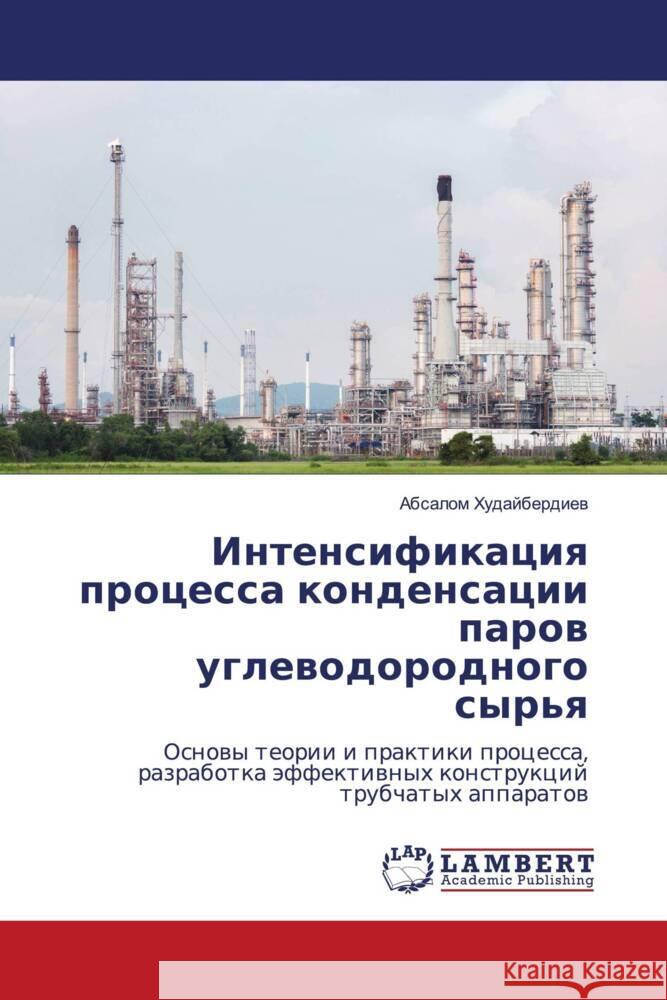 Абсалом Худайбердиев

Интенсификация процесса конденсации паров углеводородного сырья

Основы теории и практики процесса, разработка эффективных конструкций трубчатых аппаратов

LAP LAMBERT Academic Publishing